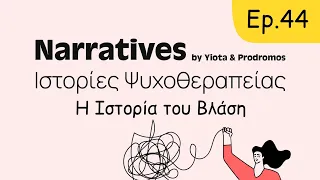 Ep.44

Narratives by Yiota & Prodromos
Ιστορίες Ψυχοθεραπείας
Η Ιστορία του Βλάση